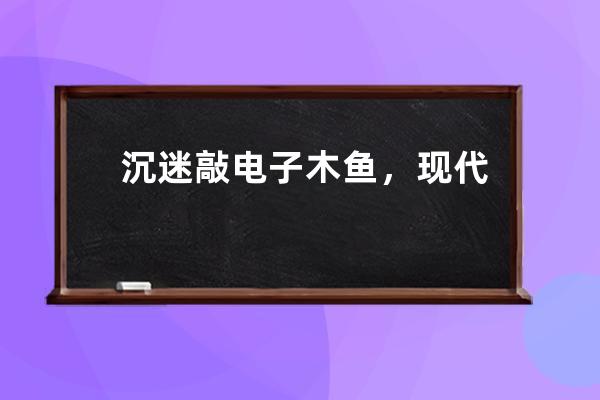 沉迷敲电子木鱼，现代